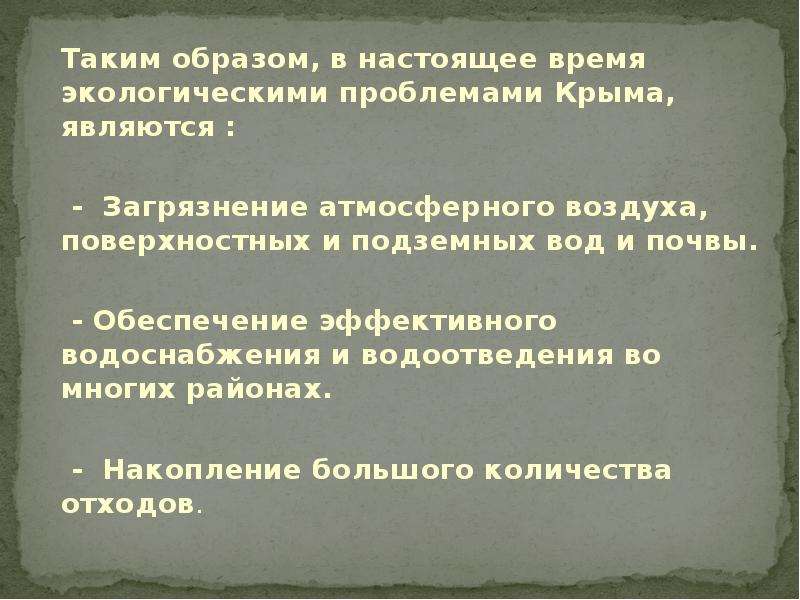 Таким образом, в настоящее время экологическими проблемами Крыма, являются :

- Загрязнение атмосферного воздуха, поверхностных и подземных вод и почвы.

- Обеспечение эффективного водоснабжения и водоотведения во многих районах.

- Накопление большого количества отходов.